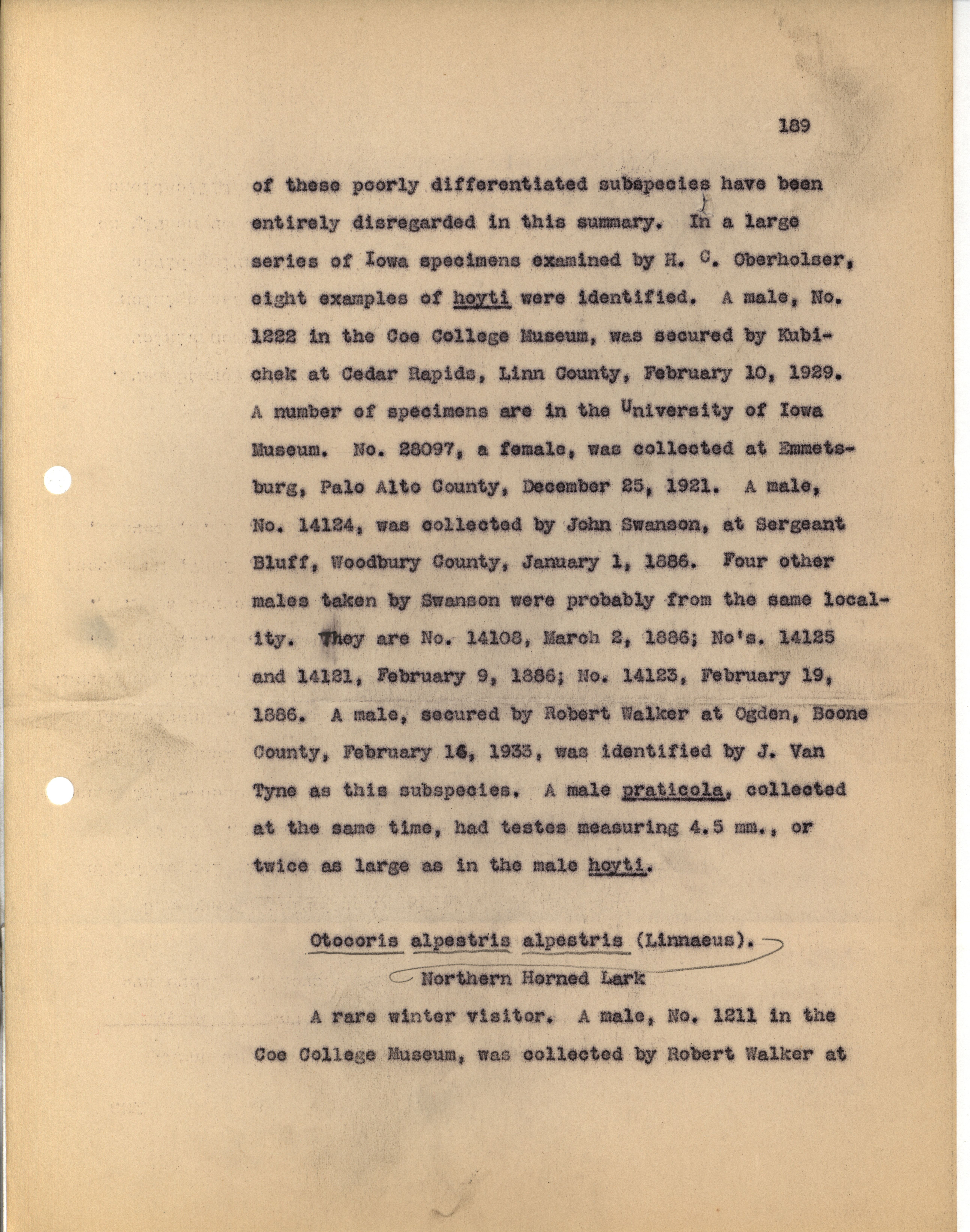 189

of these poorly differentiated subspecies have been entirely disregarded in this summary. In a large series of Iowa specimens examined by H. C. Oberholser, eight examples of hoyti were identified. A male, No. 1222 in the Coe College Museum, was secured by Kubichek at Cedar Rapids, Linn County, February 10, 1929. A number of specimens are in the University of Iowa Museum. No. 28097, a female, was collected at Emmetsburg, Palo Alto County, December 25, 1921. A male, No. 14124, was collected by John Swanson, at Sergeant Bluff, Woodbury County, January 1, 1886. Four other males taken by Swanson were probably from the same locality. They are No. 14108, March 2, 1886; No's. 14125 and 14121, February 9, 1886; No. 14123, February 19, 1886. A male, secured by Robert Walker at Ogden, Boone County, February 16, 1933, was identified by J. Van Tyne as this subspecies. A male praticola, collected at the same time, had testes measuring 4.5 mm., or twice as large as in the male hoyti.

Otocoris alpestris alpestris (Linnaeus).

Northern Horned Lark

A rare winter visitor. A male, No. 1211 in the Coe College Museum, was collected by Robert Walker at